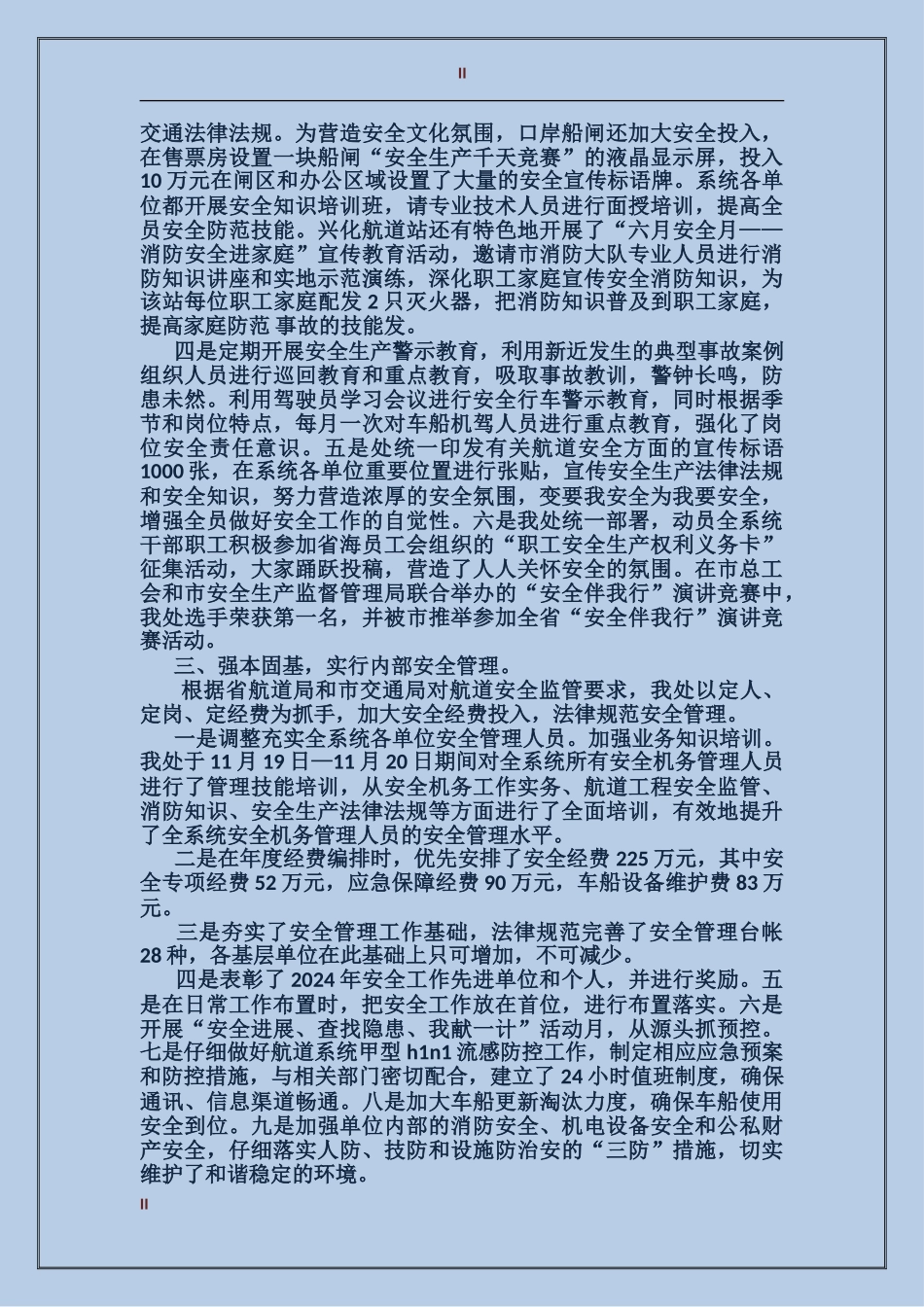 II

交通法律法规。为营造安全文化氛围，口岸船闸还加大安全投入，在售票房设置一块船闸“安全生产千天竞赛”的液晶显示屏，投入10万元在闸区和办公区域设置了大量的安全宣传标语牌。系统各单位都开展安全知识培训班，请专业技术人员进行面授培训，提高全员安全防范技能。兴化航道站还有特色地开展了“六月安全月——消防安全进家庭”宣传教育活动，邀请市消防大队专业人员进行消防知识讲座和实地示范演练，深化职工家庭宣传安全消防知识，为该站每位职工家庭配发2只灭火器，把消防知识普及到职工家庭，提高家庭防范 事故的技能发。

四是定期开展安全生产警示教育，利用新近发生的典型事故案例组织人员进行巡回教育和重点教育，吸取事故教训，警钟长鸣，防患未然。利用驾驶员学习会议进行安全行车警示教育，同时根据季节和岗位特点，每月一次对车船机驾人员进行重点教育，强化了岗位安全责任意识。五是处统一印发有关航道安全方面的宣传标语1000张，在系统各单位重要位置进行张贴，宣传安全生产法律法规和安全知识，努力营造浓厚的安全氛围，变要我安全为我要安全，增强全员做好安全工作的自觉性。六是我处统一部署，动员全系统干部职工积极参加省海员工会组织的“职工安全生产权利义务卡”征集活动，大家踊跃投稿，营造了人人关怀安全的氛围。在市总工会和市安全生产监督管理局联合举办的“安全伴我行”演讲竞赛中，我处选手荣获第一名，并被市推举参加全省“安全伴我行”演讲竞赛活动。

三、强本固基，实行内部安全管理。

根据省航道局和市交通局对航道安全监管要求，我处以定人、定岗、定经费为抓手，加大安全经费投入，法律规范安全管理。

一是调整充实全系统各单位安全管理人员。加强业务知识培训。我处于11月19日—11月20日期间对全系统所有安全机务管理人员进行了管理技能培训，从安全机务工作实务、航道工程安全监管、消防知识、安全生产法律法规等方面进行了全面培训，有效地提升了全系统安全机务管理人员的安全管理水平。

二是在年度经费编排时，优先安排了安全经费225万元，其中安全专项经费52万元，应急保障经费90万元，车船设备维护费83万元。

三是夯实了安全管理工作基础，法律规范完善了安全管理台帐28种，各基层单位在此基础上只可增加，不可减少。

四是表彰了2024年安全工作先进单位和个人，并进行奖励。五是在日常工作布置时，把安全工作放在首位，进行布置落实。六是开展“安全进展、查找隐患、我献一计”活动月，从源头抓预控。七是仔细做好航道系统甲型h1n1流感防控工作，制定相应应急预案和防控措施，与相关部门密切配合，建立了24小时值班制度，确保通讯、信息渠道畅通。八是加大车船更新淘汰力度，确保车船使用安全到位。九是加强单位内部的消防安全、机电设备安全和公私财产安全，仔细落实人防、技防和设施防治安的“三防”措施，切实维护了和谐稳定的环境。

II